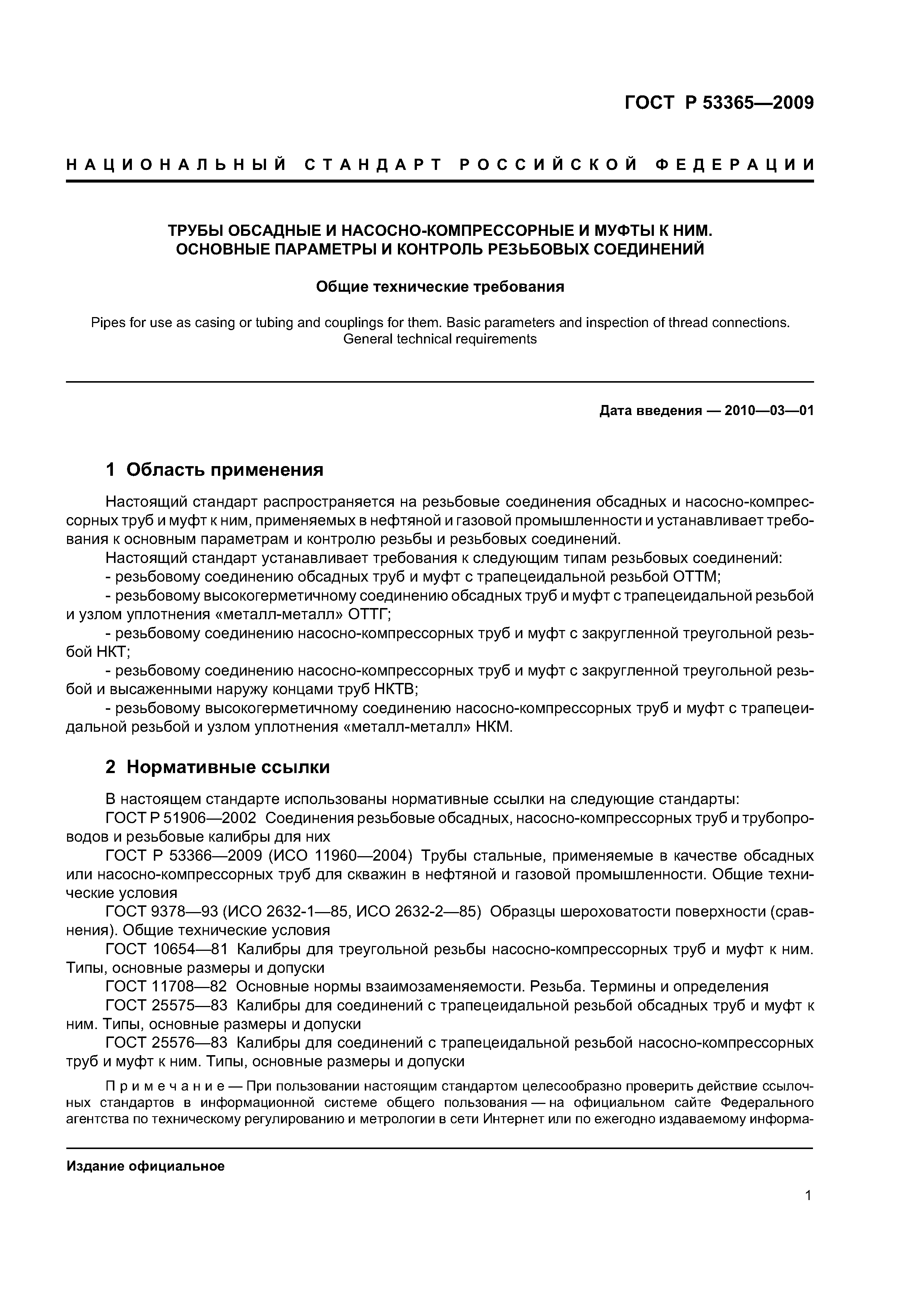 ГОСТ Р 53365—2009

НАЦИОНАЛЬНЫЙ СТАНДАРТ РОССИЙСКОЙ ФЕДЕРАЦИИ

ТРУБЫ ОБСАДНЫЕ И НАСОСНО-КОМПРЕССОРНЫЕ И МУФТЫ К НИМ. ОСНОВНЫЕ ПАРАМЕТРЫ И КОНТРОЛЬ РЕЗЬБОВЫХ СОЕДИНЕНИЙ

Общие технические требования

Pipes for use as casing or tubing and couplings for them. Basic parameters and inspection of thread connections. General technical requirements

Дата введения — 2010—03—01

1 Область применения

Настоящий стандарт распространяется на резьбовые соединения обсадных и насосно-компрессорных труб и муфт к ним, применяемых в нефтяной и газовой промышленности и устанавливает требования к основным параметрам и контролю резьбы и резьбовых соединений.

Настоящий стандарт устанавливает требования к следующим типам резьбовых соединений:

- резьбовому соединению обсадных труб и муфт с трапецеидальной резьбой ОТТМ;

- резьбовому высокогерметичному соединению обсадных труб и муфт с трапецеидальной резьбой и узлом уплотнения «металл-металл» ОТТГ;

- резьбовому соединению насосно-компрессорных труб и муфт с закругленной треугольной резьбой НКТ;

- резьбовому соединению насосно-компрессорных труб и муфт с закругленной треугольной резьбой и высаженными наружу концами труб НКТВ;

- резьбовому высокогерметичному соединению насосно-компрессорных труб и муфт с трапецеидальной резьбой и узлом уплотнения «металл-металл» НКМ.

2 Нормативные ссылки

В настоящем стандарте использованы нормативные ссылки на следующие стандарты:

ГОСТ Р 51906—2002 Соединения резьбовые обсадных, насосно-компрессорных труб и трубопроводов и резьбовые калибры для них

ГОСТ Р 53366—2009 (ИСО 11960—2004) Трубы стальные, применяемые в качестве обсадных или насосно-компрессорных труб для скважин в нефтяной и газовой промышленности. Общие технические условия

ГОСТ 9378—93 (ИСО 2632-1—85, ИСО 2632-2—85) Образцы шероховатости поверхности (сравнения). Общие технические условия

ГОСТ 10654—81 Калибры для треугольной резьбы насосно-компрессорных труб и муфт к ним. Типы, основные размеры и допуски

ГОСТ 11708—82 Основные нормы взаимозаменяемости. Резьба. Термины и определения

ГОСТ 25575—83 Калибры для соединений с трапецеидальной резьбой обсадных труб и муфт к ним. Типы, основные размеры и допуски

ГОСТ 25576—83 Калибры для соединений с трапецеидальной резьбой насосно-компрессорных труб и муфт к ним. Типы, основные размеры и допуски

Примечание — При пользовании настоящим стандартом целесообразно проверить действие ссылочных стандартов в информационной системе общего пользования — на официальном сайте Федерального агентства по техническому регулированию и метрологии в сети Интернет или по ежегодно издаваемому информа-

Издание официальное

1